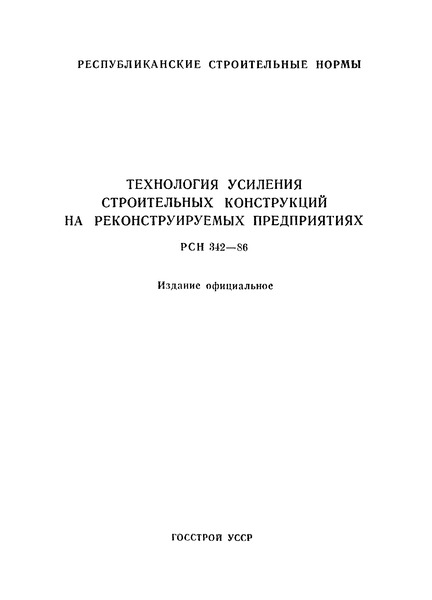 РЕСПУБЛИКАНСКИЕ СТРОИТЕЛЬНЫЕ НОРМЫ

ТЕХНОЛОГИЯ УСИЛЕНИЯ СТРОИТЕЛЬНЫХ КОНСТРУКЦИЙ НА РЕКОНСТРУИРУЕМЫХ ПРЕДПРИЯТИЯХ

РСН 342—86

Издание официальное

ГОССТРОЙ УССР